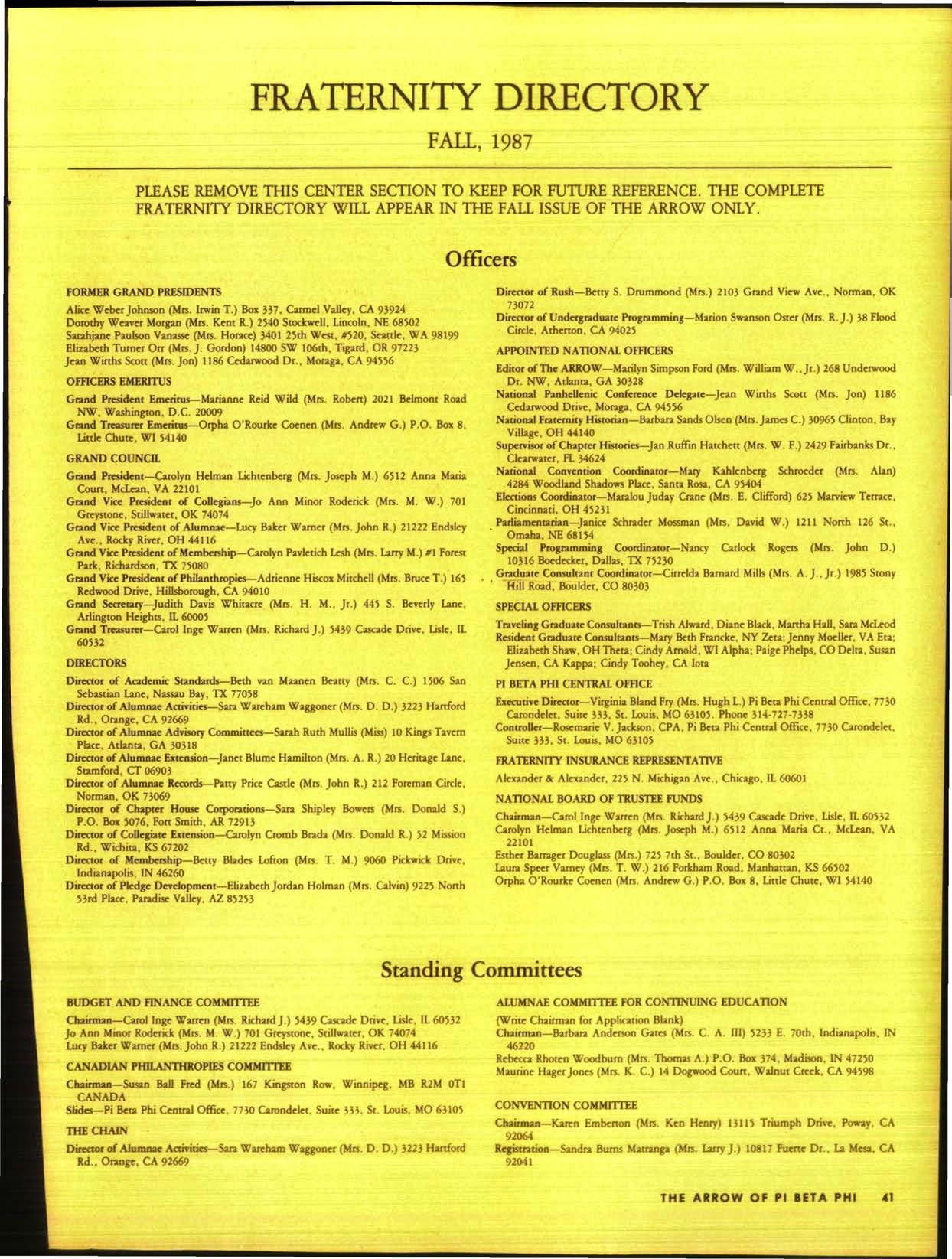 FRATERNITY DIRECTORY

FALL, 1987

PLEASE REMOVE THIS CENTER SECTION TO KEEP FOR FUTURE REFERENCE. THE COMPLETE FRATERNITY DIRECTORY WILL APPEAR IN THE FALL ISSUE OF THE ARROW ONLY.

Officers

FORMER GRAND PRESIDENTS

Alice Weber Johnson (Mrs. Irwin T.) Box 337, Carmel Valley, CA 93924
Dorothy Weaver Morgan (Mrs. Kent R.) 2540 Stockwell, Lincoln, NE 68502
Sarahjane Paulson Vanasse (Mrs. Horace) 3401 25th West, #520, Seattle, WA 98199
Elizabeth Turner Orr (Mrs. J. Gordon) 14800 SW 106th, Tigard, OR 97223
Jean Wirths Scott (Mrs. Jon) 1186 Cedarwood Dr., Moraga, CA 94556

OFFICERS EMERITUS

Grand President Emeritus—Marianne Reid Wild (Mrs. Robert) 2021 Belmont Road NW, Washington, D.C. 20009
Grand Treasurer Emeritus—Orpha O'Rourke Coenen (Mrs. Andrew G.) P.O. Box 8, Little Chute, WI 54140

GRAND COUNCIL

Grand President—Carolyn Helman Lichtenberg (Mrs. Joseph M.) 6512 Anna Maria Court, McLean, VA 22101
Grand Vice President of Collegians—Jo Ann Minor Roderick (Mrs. M. W.) 701 Greystone, Stillwater, OK 74074
Grand Vice President of Alumnae—Lucy Baker Warner (Mrs. John R.) 21222 Endsley Ave., Rocky River, OH 44116
Grand Vice President of Membership—Carolyn Pavletich Lesh (Mrs. Larry M.) #1 Forest Park, Richardson, TX 75080
Grand Vice President of Philanthropies—Adrienne Hiscox Mitchell (Mrs. Bruce T.) 165 Redwood Drive, Hillsborough, CA 94010
Grand Secretary—Judith Davis Whitacre (Mrs. H. M., Jr.) 445 S. Beverly Lane, Arlington Heights, IL 60005
Grand Treasurer—Carol Inge Warren (Mrs. Richard J.) 5439 Cascade Drive, Lisle, IL 60532

DIRECTORS

Director of Academic Standards—Beth van Maanen Beatty (Mrs. C. C.) 1506 San Sebastian Lane, Nassau Bay, TX 77058
Director of Alumnae Activities—Sara Wareham Waggoner (Mrs. D. D.) 3223 Hartford Rd., Orange, CA 92669
Director of Alumnae Advisory Committees—Sarah Ruth Mullis (Miss) 10 Kings Tavern Place, Atlanta, GA 30318
Director of Alumnae Extension—Janet Blume Hamilton (Mrs. A. R.) 20 Heritage Lane, Stamford, CT 06903
Director of Alumnae Records—Patty Price Castle (Mrs. John R.) 212 Foreman Circle, Norman, OK 73069
Director of Chapter House Corporations—Sara Shipley Bowers (Mrs. Donald S.) P.O. Box 5076, Fort Smith, AR 72913
Director of Collegiate Extension—Carolyn Cromb Brada (Mrs. Donald R.) 52 Mission Rd., Wichita, KS 67202
Director of Membership—Betty Blades Lofton (Mrs. T. M.) 9060 Pickwick Drive, Indianapolis, IN 46260
Director of Pledge Development—Elizabeth Jordan Holman (Mrs. Calvin) 9225 North 53rd Place, Paradise Valley, AZ 85253

Director of Rush—Betty S. Drummond (Mrs.) 2103 Grand View Ave., Norman, OK 73072
Director of Undergraduate Programming—Marion Swanson Oster (Mrs. R. J.) 38 Flood Circle, Atherton, CA 94025

APPOINTED NATIONAL OFFICERS

Editor of The ARROW—Marilyn Simpson Ford (Mrs. William W., Jr.) 268 Underwood Dr. NW, Atlanta, GA 30328
National Panhellenic Conference Delegate—Jean Wirths Scott (Mrs. Jon) 1186 Cedarwood Drive, Moraga, CA 94556
National Fraternity Historian—Barbara Sands Olsen (Mrs. James C.) 30965 Clinton, Bay Village, OH 44140
Supervisor of Chapter Histories—Jan Ruffin Hatchett (Mrs. W. F.) 2429 Fairbanks Dr., Clearwater, FL 34624
National Convention Coordinator—Mary Kahlenberg Schroeder (Mrs. Alan) 4284 Woodland Shadows Place, Santa Rosa, CA 95404
Elections Coordinator—Maralou Juday Crane (Mrs. E. Clifford) 625 Marview Terrace, Cincinnati, OH 45231
Parliamentarian—Janice Schrader Mossman (Mrs. David W.) 1211 North 126 St., Omaha, NE 68154
Special Programming Coordinator—Nancy Carlock Rogers (Mrs. John D.) 10316 Boedecker, Dallas, TX 75230
Graduate Consultant Coordinator—Cirrelda Barnard Mills (Mrs. A. J., Jr.) 1985 Stony Hill Road, Boulder, CO 80303

SPECIAL OFFICERS

Traveling Graduate Consultants—Trish Alward, Diane Black, Martha Hall, Sara McLeod
Resident Graduate Consultants—Mary Beth Francke, NY Zeta; Jenny Moeller, VA Eta; Elizabeth Shaw, OH Theta; Cindy Arnold, WI Alpha; Paige Phelps, CO Delta, Susan Jensen, CA Kappa; Cindy Toohey, CA Iota

PI BETA PHI CENTRAL OFFICE

Executive Director—Virginia Bland Fry (Mrs. Hugh L.) Pi Beta Phi Central Office, 7730 Carondelet, Suite 333, St. Louis, MO 63105. Phone 314-727-7338
Controller—Rosemarie V. Jackson, CPA, Pi Beta Phi Central Office, 7730 Carondelet, Suite 333, St. Louis, MO 63105

FRATERNITY INSURANCE REPRESENTATIVE

Alexander & Alexander, 225 N. Michigan Ave., Chicago, IL 60601

NATIONAL BOARD OF TRUSTEE FUNDS

Chairman—Carol Inge Warren (Mrs. Richard J.) 5439 Cascade Drive, Lisle, IL 60532
Carolyn Helman Lichtenberg (Mrs. Joseph M.) 6512 Anna Maria Ct., McLean, VA 22101
Esther Barrager Douglass (Mrs.) 725 7th St., Boulder, CO 80302
Laura Speer Varney (Mrs. T. W.) 216 Forkham Road, Manhattan, KS 66502
Orpha O'Rourke Coenen (Mrs. Andrew G.) P.O. Box 8, Little Chute, WI 54140

Standing Committees

BUDGET AND FINANCE COMMITTEE

Chairman—Carol Inge Warren (Mrs. Richard J.) 5439 Cascade Drive, Lisle, IL 60532
Jo Ann Minor Roderick (Mrs. M. W.) 701 Greystone, Stillwater, OK 74074
Lucy Baker Warner (Mrs. John R.) 21222 Endsley Ave., Rocky River, OH 44116

CANADIAN PHILANTHROPIES COMMITTEE

Chairman—Susan Ball Fred (Mrs.) 167 Kingston Row, Winnipeg, MB R2M 0T1 CANADA
Slides—Pi Beta Phi Central Office, 7730 Carondelet, Suite 333, St. Louis, MO 63105

THE CHAIN

Director of Alumnae Activities—Sara Wareham Waggoner (Mrs. D. D.) 3223 Hartford Rd., Orange, CA 92669

ALUMNAE COMMITTEE FOR CONTINUING EDUCATION

(Write Chairman for Application Blank)
Chairman—Barbara Anderson Gates (Mrs. C. A. III) 5233 E. 70th, Indianapolis, IN 46220
Rebecca Rhoten Woodburn (Mrs. Thomas A.) P.O. Box 374, Madison, IN 47250
Maurine Hager Jones (Mrs. K. C.) 14 Dogwood Court, Walnut Creek, CA 94598

CONVENTION COMMITTEE

Chairman—Karen Emberton (Mrs. Ken Henry) 13115 Triumph Drive, Poway, CA 92064
Registration—Sandra Burns Matranga (Mrs. Larry J.) 10817 Fuerte Dr., La Mesa, CA 92041

THE ARROW OF PI BETA PHI 41